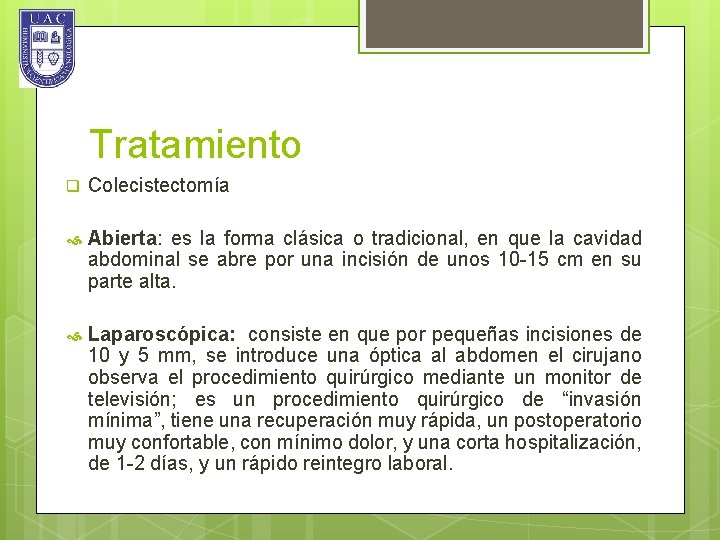 UAC

Tratamiento

Colecistectomía

Abierta: es la forma clásica o tradicional, en que la cavidad abdominal se abre por una incisión de unos 10-15 cm en su parte alta.

Laparoscópica: consiste en que por pequeñas incisiones de 10 y 5 mm, se introduce una óptica al abdomen el cirujano observa el procedimiento quirúrgico mediante un monitor de televisión; es un procedimiento quirúrgico de “invasión mínima”, tiene una recuperación muy rápida, un postoperatorio muy confortable, con mínimo dolor, y una corta hospitalización, de 1-2 días, y un rápido reintegro laboral.